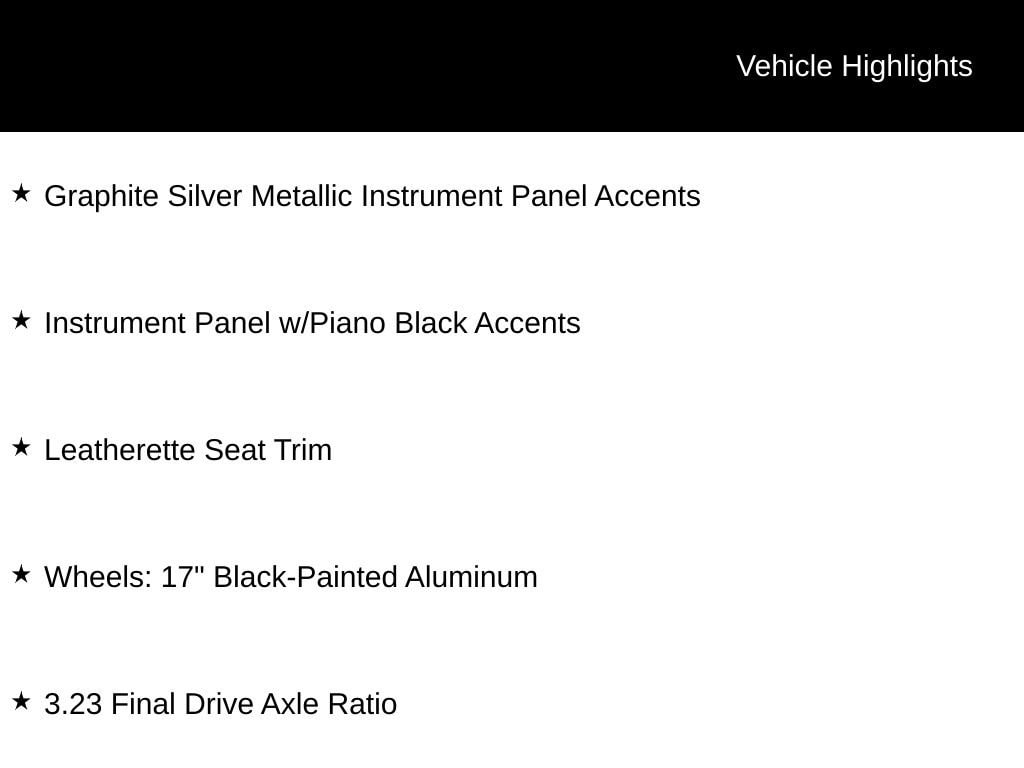 Vehicle Highlights

★ Graphite Silver Metallic Instrument Panel Accents

★ Instrument Panel w/Piano Black Accents

★ Leatherette Seat Trim

★ Wheels: 17" Black-Painted Aluminum

★ 3.23 Final Drive Axle Ratio